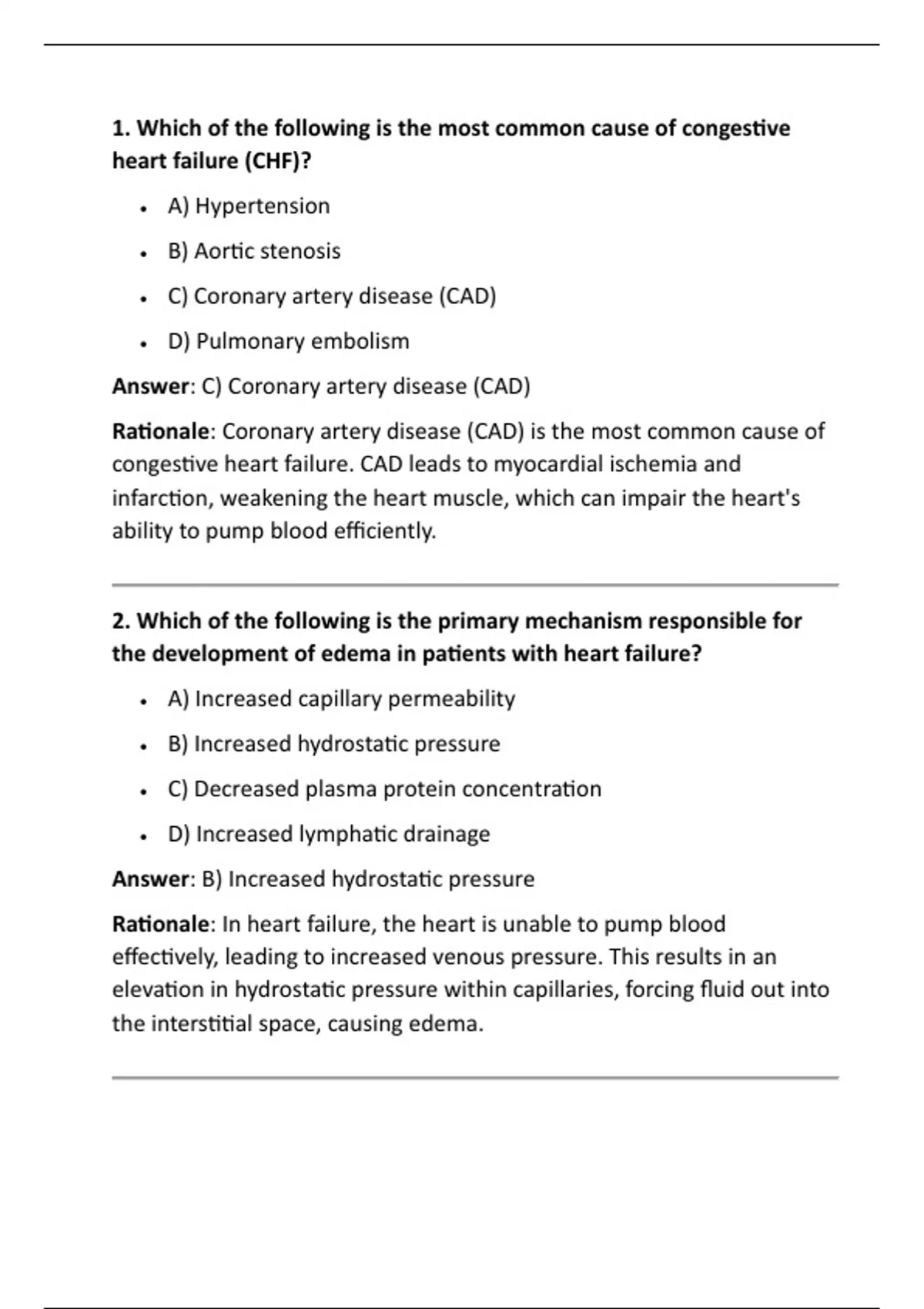 1. Which of the following is the most common cause of congestive heart failure (CHF)?

- A) Hypertension
- B) Aortic stenosis
- C) Coronary artery disease (CAD)
- D) Pulmonary embolism

Answer: C) Coronary artery disease (CAD)

Rationale: Coronary artery disease (CAD) is the most common cause of congestive heart failure. CAD leads to myocardial ischemia and infarction, weakening the heart muscle, which can impair the heart's ability to pump blood efficiently.

2. Which of the following is the primary mechanism responsible for the development of edema in patients with heart failure?

- A) Increased capillary permeability
- B) Increased hydrostatic pressure
- C) Decreased plasma protein concentration
- D) Increased lymphatic drainage

Answer: B) Increased hydrostatic pressure

Rationale: In heart failure, the heart is unable to pump blood effectively, leading to increased venous pressure. This results in an elevation in hydrostatic pressure within capillaries, forcing fluid out into the interstitial space, causing edema.